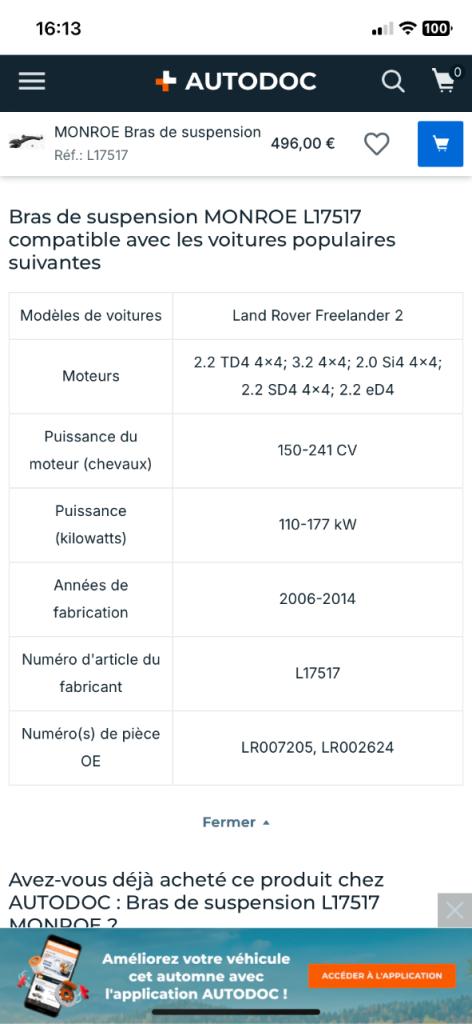 16:13

100

AUTODOC

0

MONROE Bras de suspension
Réf.: L17517

496,00 €

Bras de suspension MONROE L17517 compatible avec les voitures populaires suivantes

| Modèles de voitures | Land Rover Freelander 2 |
|---|---|
| Moteurs | 2.2 TD4 4×4; 3.2 4×4; 2.0 Si4 4×4; 2.2 SD4 4×4; 2.2 eD4 |
| Puissance du moteur (chevaux) | 150-241 CV |
| Puissance (kilowatts) | 110-177 kW |
| Années de fabrication | 2006-2014 |
| Numéro d'article du fabricant | L17517 |
| Numéro(s) de pièce OE | LR007205, LR002624 |

Fermer

Avez-vous déjà acheté ce produit chez AUTODOC : Bras de suspension L17517 MONROE ?

Améliorez votre véhicule cet automne avec l'application AUTODOC !

ACCÉDER À L'APPLICATION